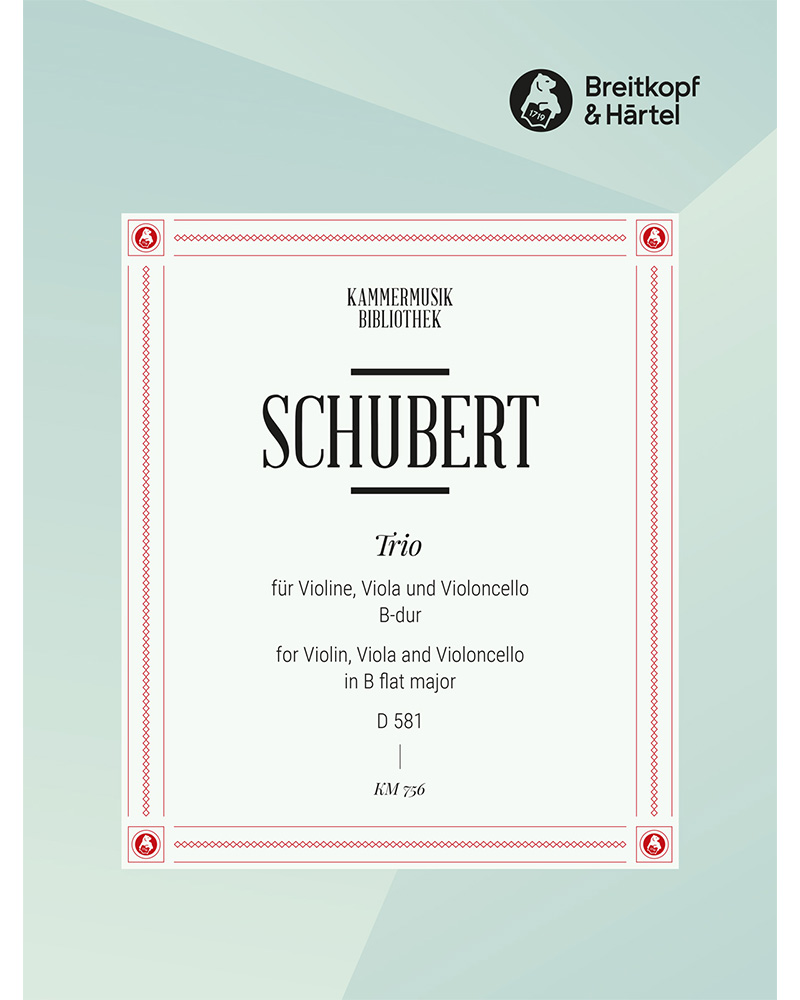 Breitkopf
& Härtel

KAMMERMUSIK
BIBLIOTHEK

SCHUBERT

Trio

für Violine, Viola und Violoncello
B-dur

for Violin, Viola and Violoncello
in B flat major

D 581

KM 756